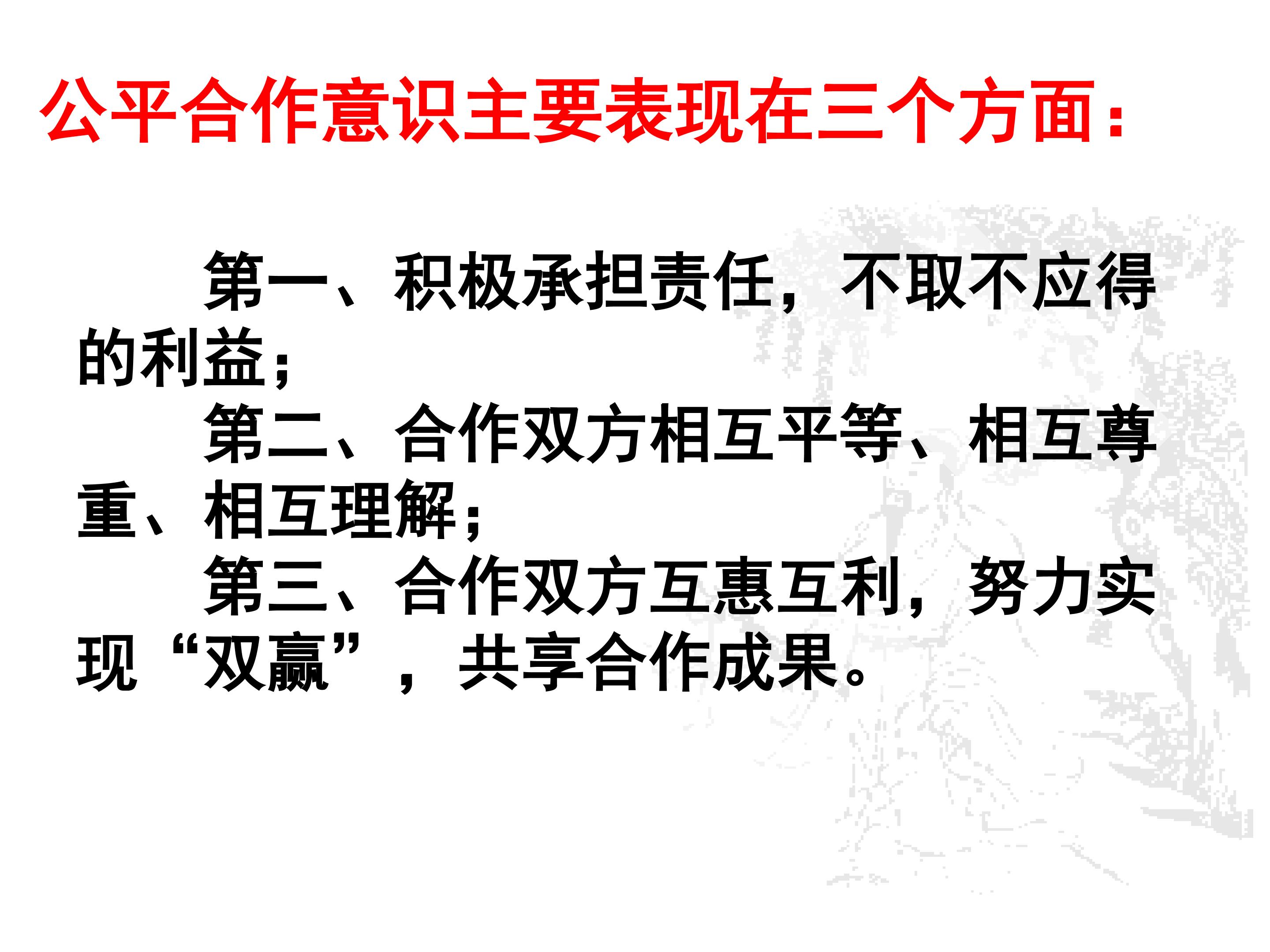 公平合作意识主要表现在三个方面：

第一、积极承担责任，不取不应得的利益；

第二、合作双方相互平等、相互尊重、相互理解；

第三、合作双方互惠互利，努力实现“双赢”，共享合作成果。